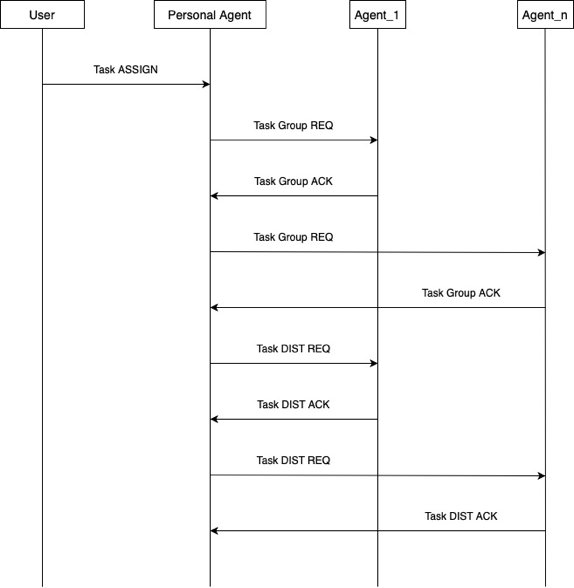 User
Personal Agent
Agent_1
Agent_n

Task ASSIGN

Task Group REQ

Task Group ACK

Task Group REQ

Task Group ACK

Task DIST REQ

Task DIST ACK

Task DIST REQ

Task DIST ACK